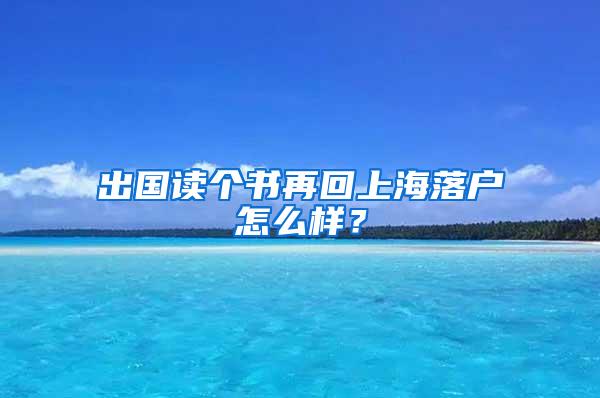 出国读个书再回上海落户怎么样？